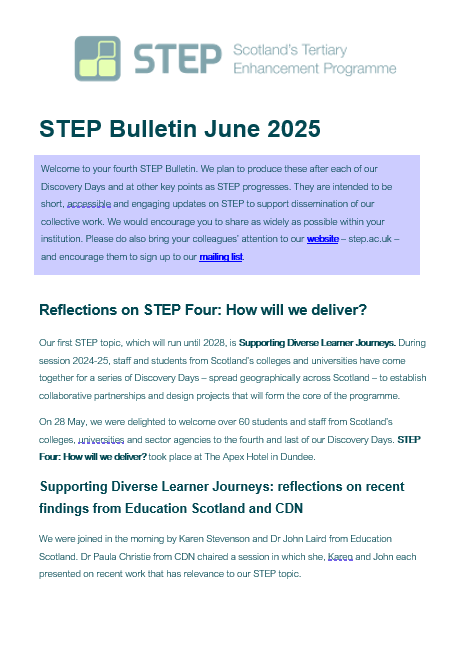 STEP Scotland's Tertiary Enhancement Programme

STEP Bulletin June 2025

Welcome to your fourth STEP Bulletin. We plan to produce these after each of our Discovery Days and at other key points as STEP progresses. They are intended to be short, accessible and engaging updates on STEP to support dissemination of our collective work. We would encourage you to share as widely as possible within your institution. Please do also bring your colleagues' attention to our website – step.ac.uk – and encourage them to sign up to our mailing list.

Reflections on STEP Four: How will we deliver?

Our first STEP topic, which will run until 2028, is Supporting Diverse Learner Journeys. During session 2024-25, staff and students from Scotland's colleges and universities have come together for a series of Discovery Days – spread geographically across Scotland – to establish collaborative partnerships and design projects that will form the core of the programme.

On 28 May, we were delighted to welcome over 60 students and staff from Scotland's colleges, universities and sector agencies to the fourth and last of our Discovery Days. STEP Four: How will we deliver? took place at The Apex Hotel in Dundee.

Supporting Diverse Learner Journeys: reflections on recent findings from Education Scotland and CDN

We were joined in the morning by Karen Stevenson and Dr John Laird from Education Scotland. Dr Paula Christie from CDN chaired a session in which she, Karen and John each presented on recent work that has relevance to our STEP topic.